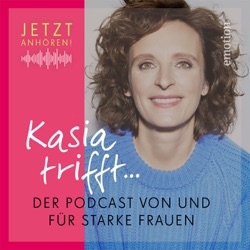 JETZT
ANHÖREN!

emotion

Kasia trifft...

DER PODCAST VON UND FÜR STARKE FRAUEN